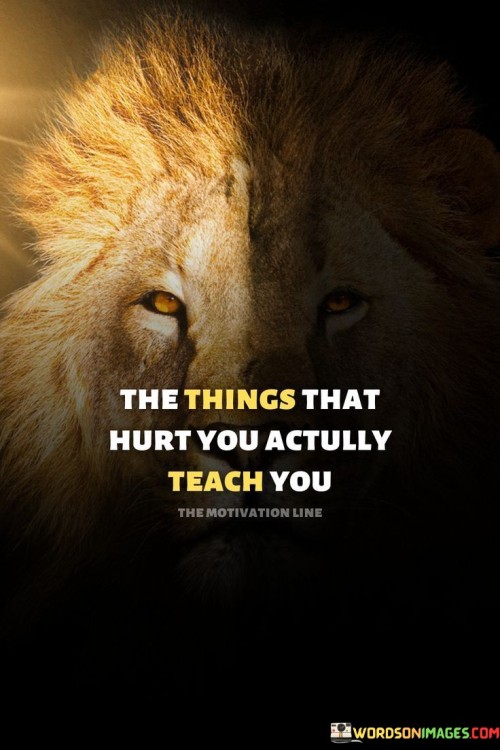 THE THINGS THAT HURT YOU ACTULLY TEACH YOU

THE MOTIVATION LINE

WORDSONIMAGES.COM